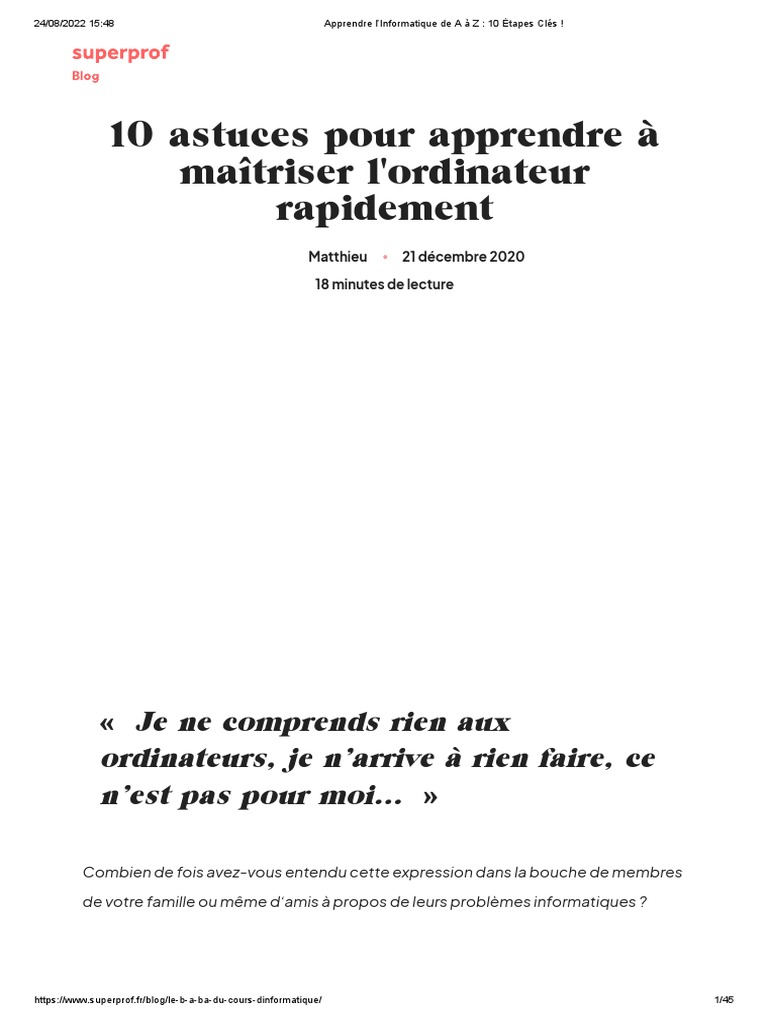 24/08/2022 15:48 Apprendre l'Informatique de A à Z : 10 Étapes Clés !

superprof
Blog

10 astuces pour apprendre à maîtriser l'ordinateur rapidement

Matthieu • 21 décembre 2020
18 minutes de lecture

« Je ne comprends rien aux ordinateurs, je n'arrive à rien faire, ce n'est pas pour moi... »

Combien de fois avez-vous entendu cette expression dans la bouche de membres de votre famille ou même d'amis à propos de leurs problèmes informatiques ?

https://www.superprof.fr/blog/le-b-a-ba-du-cours-dinformatique/ 1/45